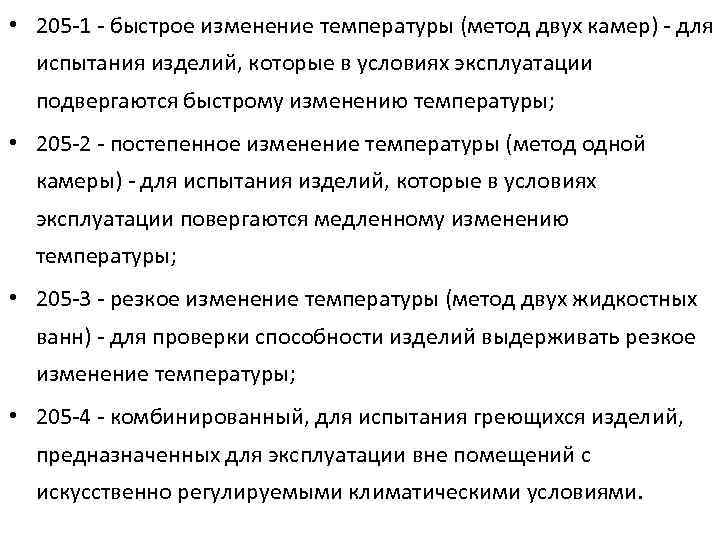 • 205-1 - быстрое изменение температуры (метод двух камер) - для испытания изделий, которые в условиях эксплуатации подвергаются быстрому изменению температуры;

• 205-2 - постепенное изменение температуры (метод одной камеры) - для испытания изделий, которые в условиях эксплуатации повергаются медленному изменению температуры;

• 205-3 - резкое изменение температуры (метод двух жидкостных ванн) - для проверки способности изделий выдерживать резкое изменение температуры;

• 205-4 - комбинированный, для испытания греющихся изделий, предназначенных для эксплуатации вне помещений с искусственно регулируемыми климатическими условиями.